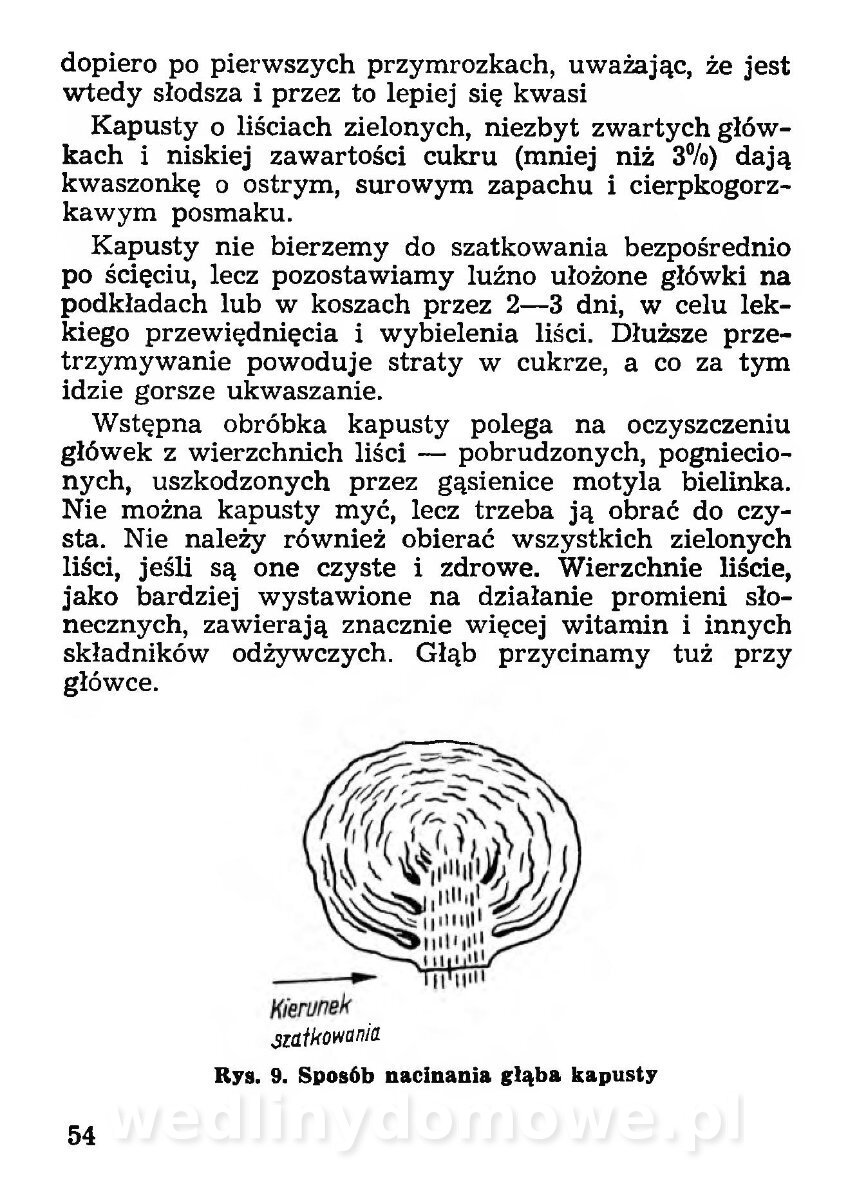 dopiero po pierwszych przymrozkach, uważając, że jest wtedy słodsza i przez to lepiej się kwasi

Kapusty o liściach zielonych, niezbyt zwartych główkach i niskiej zawartości cukru (mniej niż 3%) dają kwaszonkę o ostrym, surowym zapachu i cierpkogorzkawym posmaku.

Kapusty nie bierzemy do szatkowania bezpośrednio po ścięciu, lecz pozostawiamy luźno ułożone główki na podkładach lub w koszach przez 2—3 dni, w celu lekkiego przewiędnięcia i wybielenia liści. Dłuższe przetrzymywanie powoduje straty w cukrze, a co za tym idzie gorsze ukwaszanie.

Wstępna obróbka kapusty polega na oczyszczeniu główek z wierzchnich liści — pobrudzonych, pogniecionych, uszkodzonych przez gąsienice motyla bielinka. Nie można kapusty myć, lecz trzeba ją obrać do czysta. Nie należy również obierać wszystkich zielonych liści, jeśli są one czyste i zdrowe. Wierzchnie liście, jako bardziej wystawione na działanie promieni słonecznych, zawierają znacznie więcej witamin i innych składników odżywczych. Głąb przycinamy tuż przy główce.

Kierunek szatkowania

Rys. 9. Sposób nacinania głąba kapusty

54

wedlinydomowe.pl